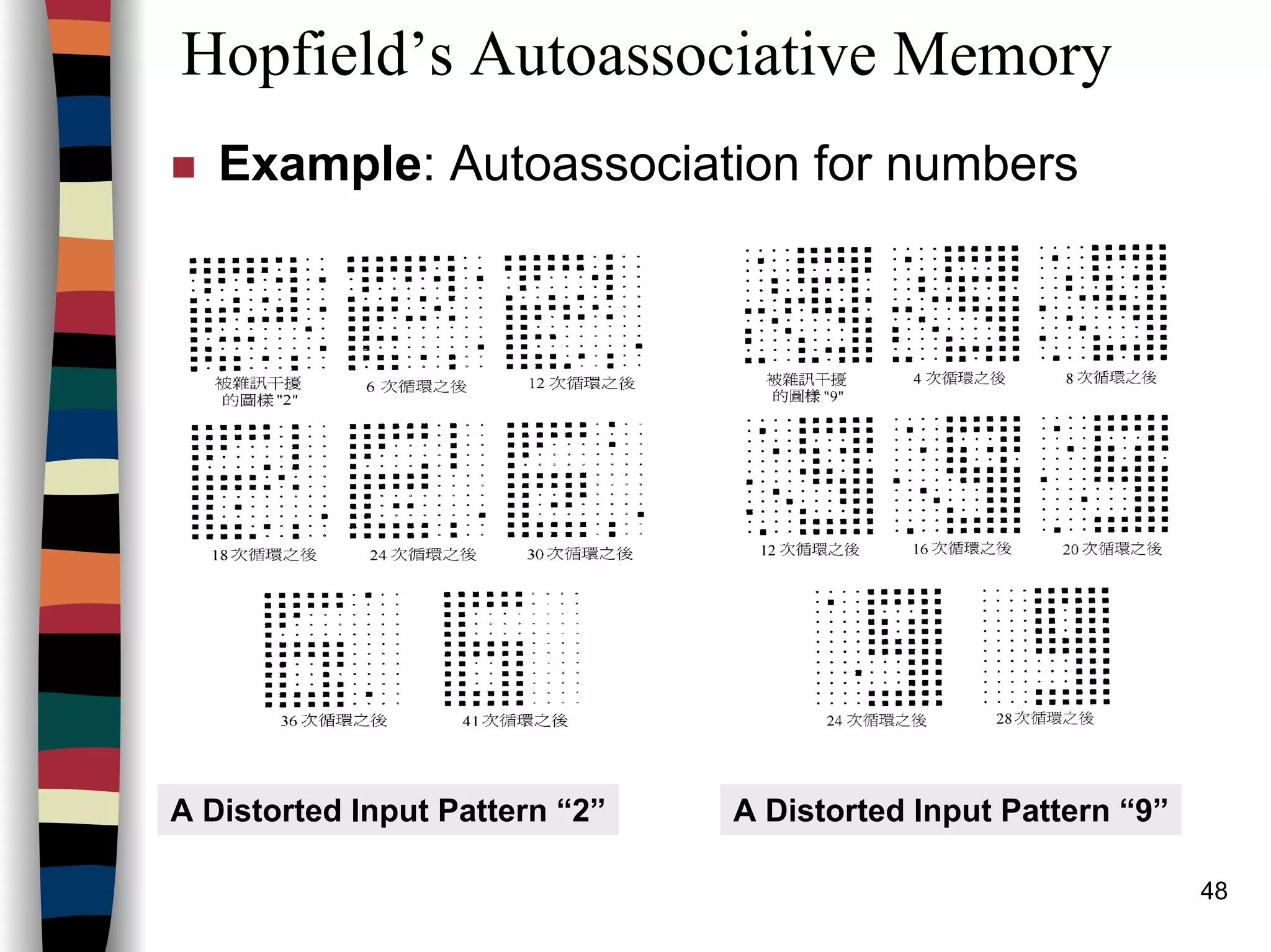 Hopfield’s Autoassociative Memory

Example: Autoassociation for numbers

被雜訊干擾的圖樣 "2"

6 次循環之後

12 次循環之後

18 次循環之後

24 次循環之後

30 次循環之後

36 次循環之後

41 次循環之後

被雜訊干擾的圖樣 "9"

4 次循環之後

8 次循環之後

12 次循環之後

16 次循環之後

20 次循環之後

24 次循環之後

28 次循環之後

A Distorted Input Pattern “2”

A Distorted Input Pattern “9”

48